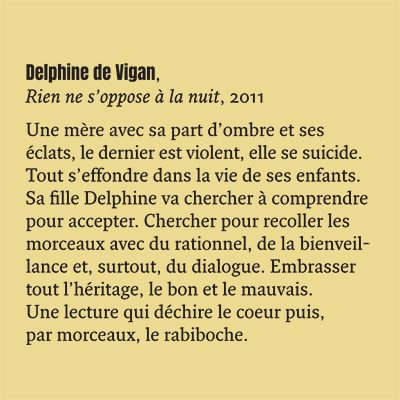 Delphine de Vigan,
Rien ne s’oppose à la nuit, 2011

Une mère avec sa part d’ombre et ses éclats, le dernier est violent, elle se suicide. Tout s’effondre dans la vie de ses enfants. Sa fille Delphine va chercher à comprendre pour accepter. Chercher pour recoller les morceaux avec du rationnel, de la bienveillance et, surtout, du dialogue. Embrasser tout l’héritage, le bon et le mauvais.
Une lecture qui déchire le coeur puis, par morceaux, le rabiboche.